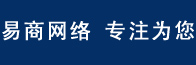 易商网络 专注为您